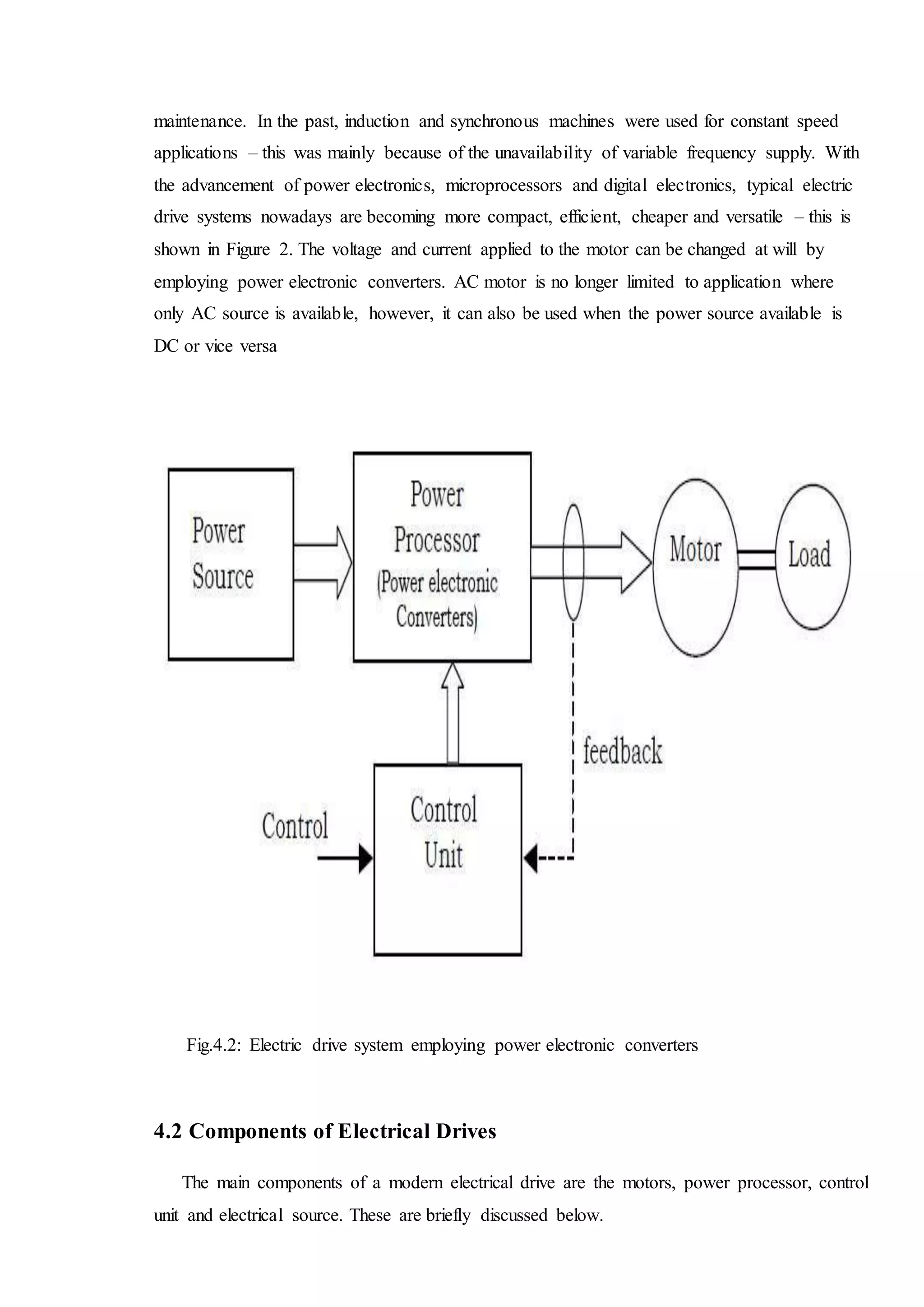 maintenance. In the past, induction and synchronous machines were used for constant speed applications – this was mainly because of the unavailability of variable frequency supply. With the advancement of power electronics, microprocessors and digital electronics, typical electric drive systems nowadays are becoming more compact, efficient, cheaper and versatile – this is shown in Figure 2. The voltage and current applied to the motor can be changed at will by employing power electronic converters. AC motor is no longer limited to application where only AC source is available, however, it can also be used when the power source available is DC or vice versa

Power Source

Power Processor (Power electronic Converters)

Motor

Load

feedback

Control

Control Unit

Fig.4.2: Electric drive system employing power electronic converters

4.2 Components of Electrical Drives

The main components of a modern electrical drive are the motors, power processor, control unit and electrical source. These are briefly discussed below.